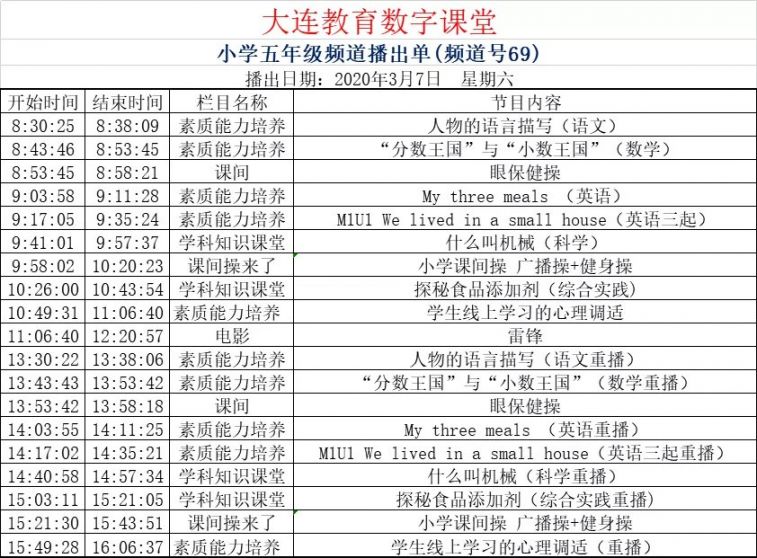 大连教育数字课堂

小学五年级频道播出单(频道号69)

播出日期：2020年3月7日　星期六

| 开始时间 | 结束时间 | 栏目名称 | 节目内容 |
|---|---|---|---|
| 8:30:25 | 8:38:09 | 素质能力培养 | 人物的语言描写（语文） |
| 8:43:46 | 8:53:45 | 素质能力培养 | “分数王国”与“小数王国”（数学） |
| 8:53:45 | 8:58:21 | 课间 | 眼保健操 |
| 9:03:58 | 9:11:28 | 素质能力培养 | My three meals （英语） |
| 9:17:05 | 9:35:24 | 素质能力培养 | M1U1 We lived in a small house（英语三起） |
| 9:41:01 | 9:57:37 | 学科知识课堂 | 什么叫机械（科学） |
| 9:58:02 | 10:20:23 | 课间操来了 | 小学课间操 广播操+健身操 |
| 10:26:00 | 10:43:54 | 学科知识课堂 | 探秘食品添加剂（综合实践） |
| 10:49:31 | 11:06:40 | 素质能力培养 | 学生线上学习的心理调适 |
| 11:06:40 | 12:20:57 | 电影 | 雷锋 |
| 13:30:22 | 13:38:06 | 素质能力培养 | 人物的语言描写（语文重播） |
| 13:43:43 | 13:53:42 | 素质能力培养 | “分数王国”与“小数王国”（数学重播） |
| 13:53:42 | 13:58:18 | 课间 | 眼保健操 |
| 14:03:55 | 14:11:25 | 素质能力培养 | My three meals （英语重播） |
| 14:17:02 | 14:35:21 | 素质能力培养 | M1U1 We lived in a small house（英语三起重播） |
| 14:40:58 | 14:57:34 | 学科知识课堂 | 什么叫机械（科学重播） |
| 15:03:11 | 15:21:05 | 学科知识课堂 | 探秘食品添加剂（综合实践重播） |
| 15:21:30 | 15:43:51 | 课间操来了 | 小学课间操 广播操+健身操 |
| 15:49:28 | 16:06:37 | 素质能力培养 | 学生线上学习的心理调适（重播） |